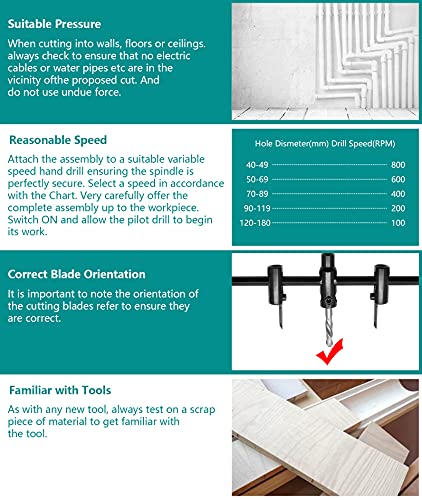 Suitable Pressure

When cutting into walls, floors or ceilings. always check to ensure that no electric cables or water pipes etc are in the vicinity ofthe proposed cut. And do not use undue force.

Reasonable Speed

Attach the assembly to a suitable variable speed hand drill ensuring the spindle is perfectly secure. Select a speed in accordance with the Chart. Very carefully offer the complete assembly up to the workpiece. Switch ON and allow the pilot drill to begin its work.

| Hole Dismeter(mm) | Drill Speed(RPM) |
|---|---|
| 40-49 | 800 |
| 50-69 | 600 |
| 70-89 | 400 |
| 90-119 | 200 |
| 120-180 | 100 |

Correct Blade Orientation

It is important to note the orientation of the cutting blades refer to ensure they are correct.

Familiar with Tools

As with any new tool, always test on a scrap piece of material to get familiar with the tool.